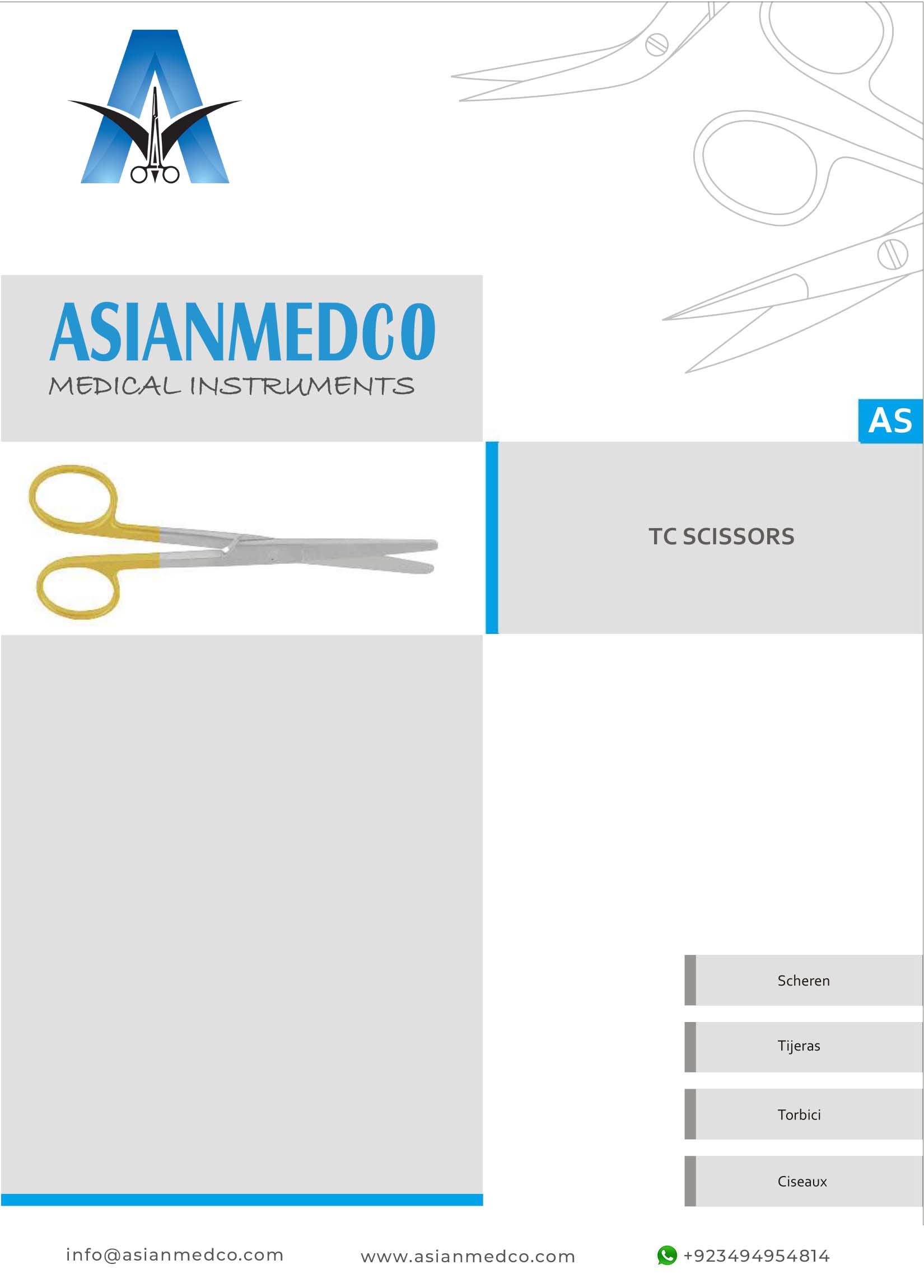 ASIANMEDCO
MEDICAL INSTRUMENTS

AS

TC SCISSORS

Scheren

Tijeras

Torbici

Ciseaux

info@asianmedco.com www.asianmedco.com +923494954814